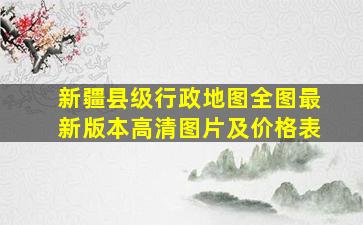 新疆县级行政地图全图最新版本高清图片及价格表